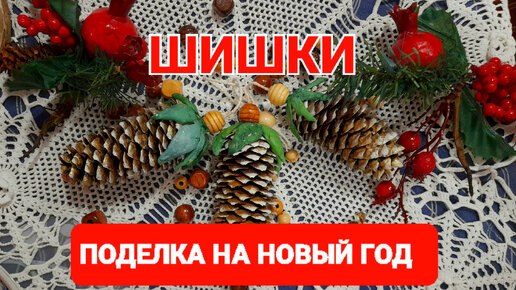 ШИШКИ

ПОДЕЛКА НА НОВЫЙ ГОД